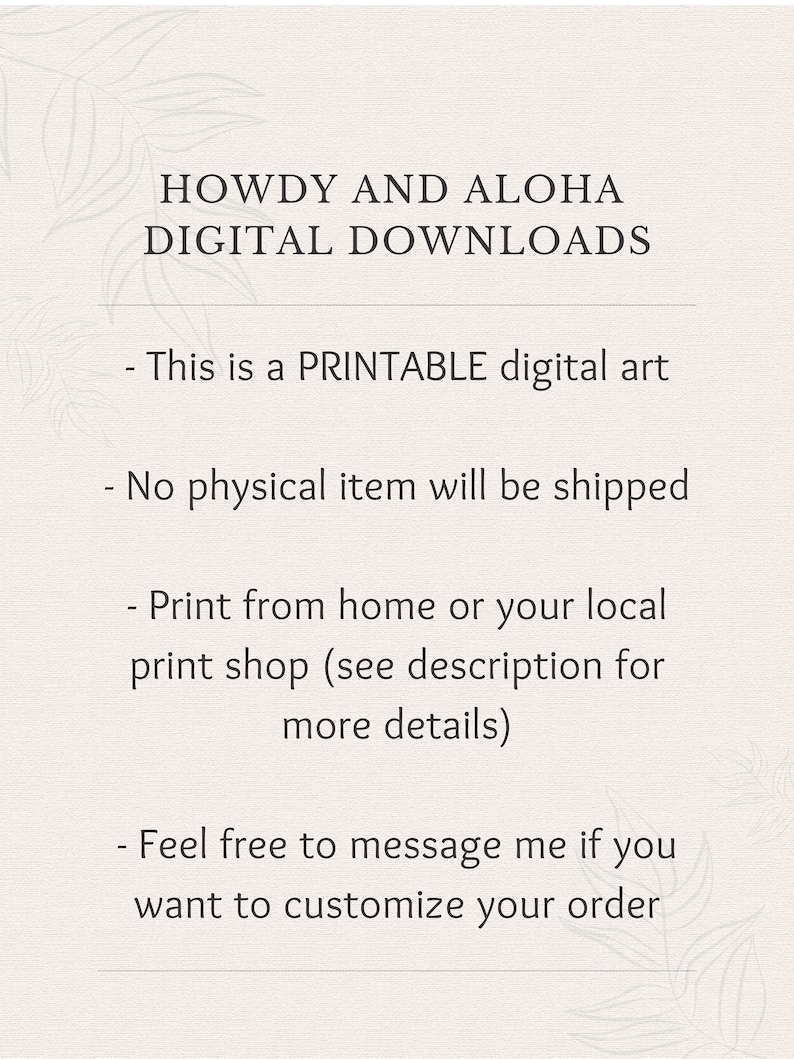 HOWDY AND ALOHA
DIGITAL DOWNLOADS

- This is a PRINTABLE digital art

- No physical item will be shipped

- Print from home or your local print shop (see description for more details)

- Feel free to message me if you want to customize your order